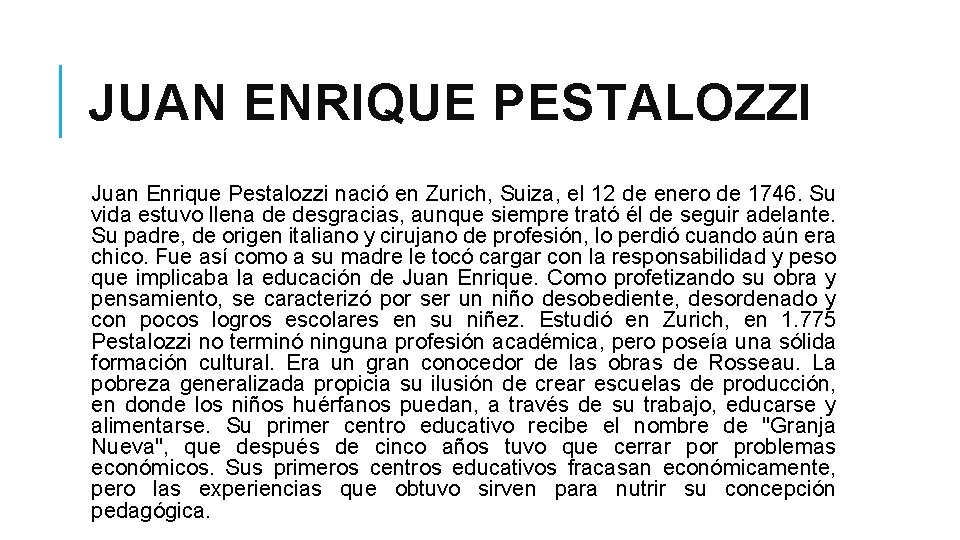 JUAN ENRIQUE PESTALOZZI

Juan Enrique Pestalozzi nació en Zurich, Suiza, el 12 de enero de 1746. Su vida estuvo llena de desgracias, aunque siempre trató él de seguir adelante. Su padre, de origen italiano y cirujano de profesión, lo perdió cuando aún era chico. Fue así como a su madre le tocó cargar con la responsabilidad y peso que implicaba la educación de Juan Enrique. Como profetizando su obra y pensamiento, se caracterizó por ser un niño desobediente, desordenado y con pocos logros escolares en su niñez. Estudió en Zurich, en 1.775 Pestalozzi no terminó ninguna profesión académica, pero poseía una sólida formación cultural. Era un gran conocedor de las obras de Rosseau. La pobreza generalizada propicia su ilusión de crear escuelas de producción, en donde los niños huérfanos puedan, a través de su trabajo, educarse y alimentarse. Su primer centro educativo recibe el nombre de "Granja Nueva", que después de cinco años tuvo que cerrar por problemas económicos. Sus primeros centros educativos fracasan económicamente, pero las experiencias que obtuvo sirven para nutrir su concepción pedagógica.